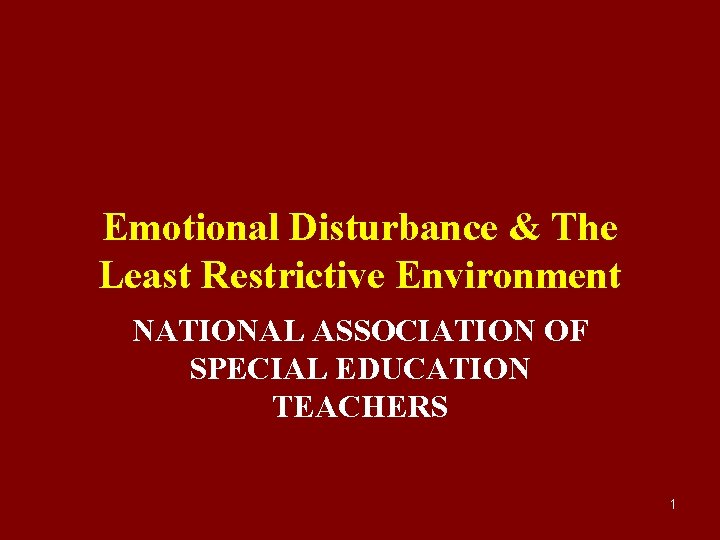 Emotional Disturbance & The Least Restrictive Environment

NATIONAL ASSOCIATION OF SPECIAL EDUCATION TEACHERS

1